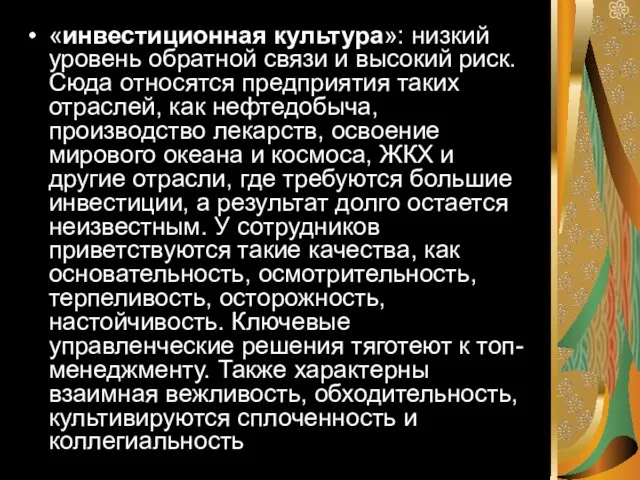 • «инвестиционная культура»: низкий уровень обратной связи и высокий риск. Сюда относятся предприятия таких отраслей, как нефтедобыча, производство лекарств, освоение мирового океана и космоса, ЖКХ и другие отрасли, где требуются большие инвестиции, а результат долго остается неизвестным. У сотрудников приветствуются такие качества, как основательность, осмотрительность, терпеливость, осторожность, настойчивость. Ключевые управленческие решения тяготеют к топ-менеджменту. Также характерны взаимная вежливость, обходительность, культивируются сплоченность и коллегиальность